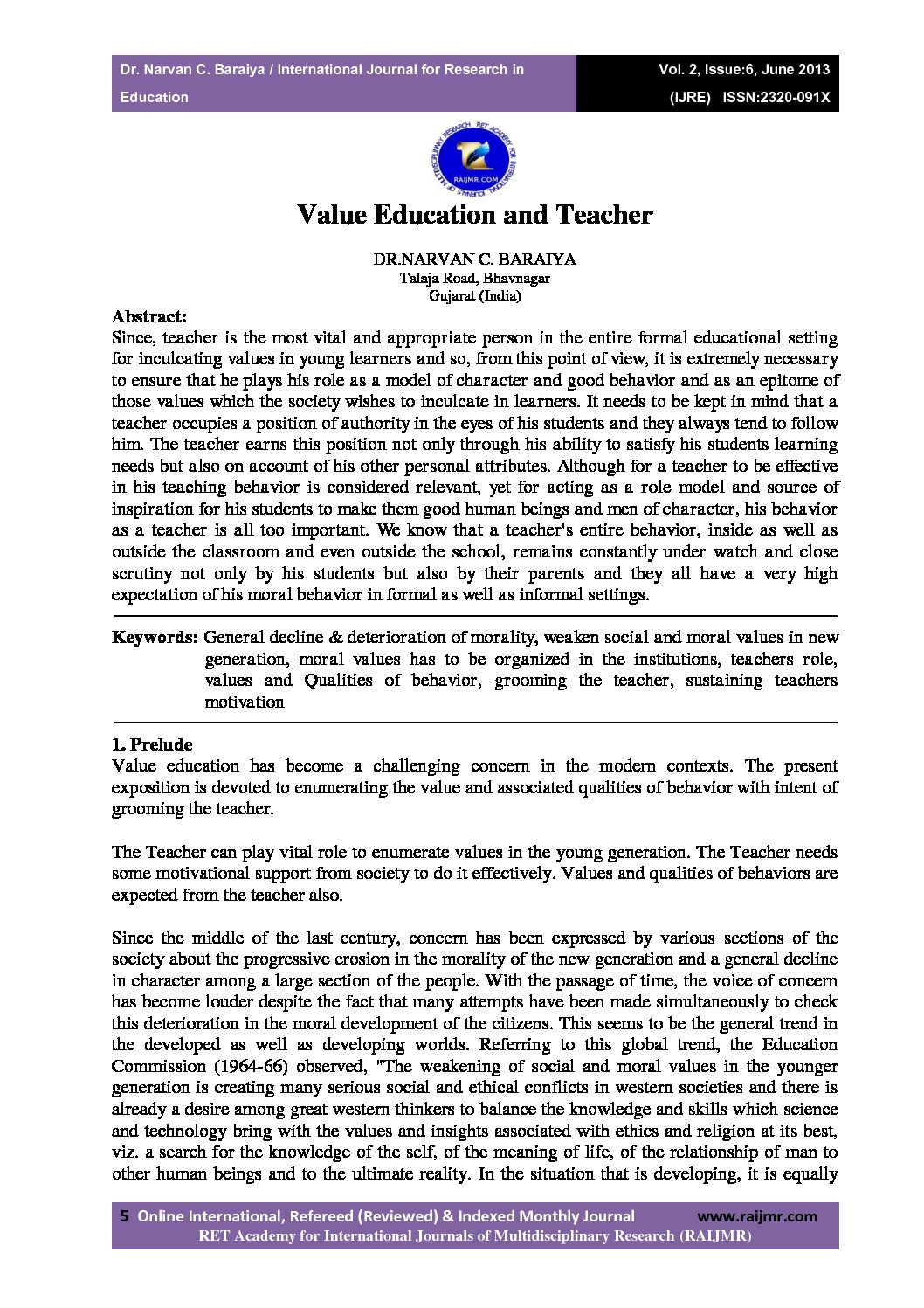 Dr. Narvan C. Baraiya / International Journal for Research in Education

Vol. 2, Issue:6, June 2013 (IJRE) ISSN:2320-091X

RET ACADEMY FOR INTERNATIONAL JOURNALS OF MULTIDISCIPLINARY RESEARCH
RAIJMR.COM

Value Education and Teacher

DR.NARVAN C. BARAIYA
Talaja Road, Bhavnagar
Gujarat (India)

Abstract:
Since, teacher is the most vital and appropriate person in the entire formal educational setting for inculcating values in young learners and so, from this point of view, it is extremely necessary to ensure that he plays his role as a model of character and good behavior and as an epitome of those values which the society wishes to inculcate in learners. It needs to be kept in mind that a teacher occupies a position of authority in the eyes of his students and they always tend to follow him. The teacher earns this position not only through his ability to satisfy his students learning needs but also on account of his other personal attributes. Although for a teacher to be effective in his teaching behavior is considered relevant, yet for acting as a role model and source of inspiration for his students to make them good human beings and men of character, his behavior as a teacher is all too important. We know that a teacher's entire behavior, inside as well as outside the classroom and even outside the school, remains constantly under watch and close scrutiny not only by his students but also by their parents and they all have a very high expectation of his moral behavior in formal as well as informal settings.

Keywords: General decline & deterioration of morality, weaken social and moral values in new generation, moral values has to be organized in the institutions, teachers role, values and Qualities of behavior, grooming the teacher, sustaining teachers motivation

1. Prelude
Value education has become a challenging concern in the modern contexts. The present exposition is devoted to enumerating the value and associated qualities of behavior with intent of grooming the teacher.

The Teacher can play vital role to enumerate values in the young generation. The Teacher needs some motivational support from society to do it effectively. Values and qualities of behaviors are expected from the teacher also.

Since the middle of the last century, concern has been expressed by various sections of the society about the progressive erosion in the morality of the new generation and a general decline in character among a large section of the people. With the passage of time, the voice of concern has become louder despite the fact that many attempts have been made simultaneously to check this deterioration in the moral development of the citizens. This seems to be the general trend in the developed as well as developing worlds. Referring to this global trend, the Education Commission (1964-66) observed, "The weakening of social and moral values in the younger generation is creating many serious social and ethical conflicts in western societies and there is already a desire among great western thinkers to balance the knowledge and skills which science and technology bring with the values and insights associated with ethics and religion at its best, viz. a search for the knowledge of the self, of the meaning of life, of the relationship of man to other human beings and to the ultimate reality. In the situation that is developing, it is equally

5 Online International, Refereed (Reviewed) & Indexed Monthly Journal www.raijmr.com
RET Academy for International Journals of Multidisciplinary Research (RAIJMR)